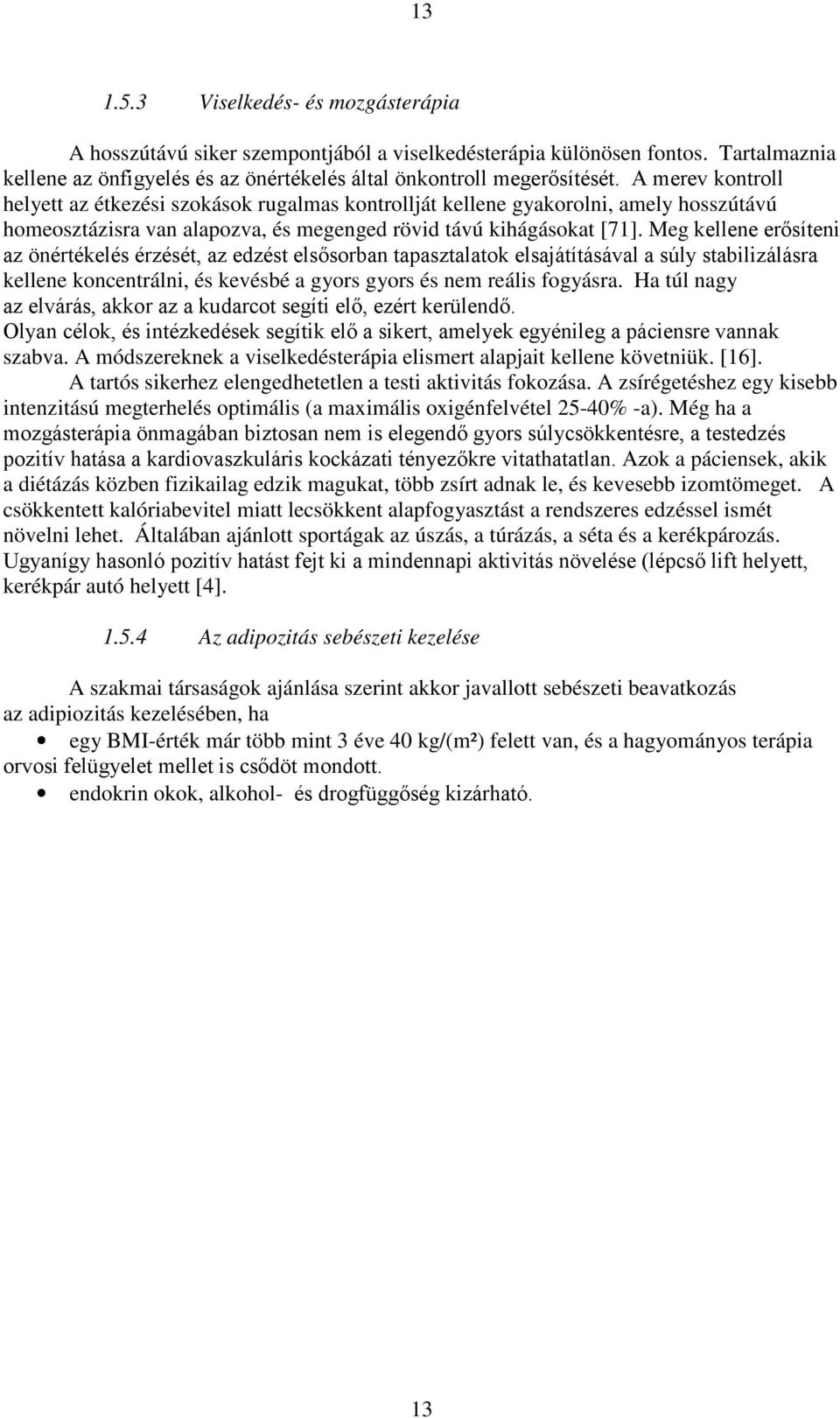 13

1.5.3 Viselkedés- és mozgásterápia

A hosszútávú siker szempontjából a viselkedésterápia különösen fontos. Tartalmaznia kellene az önfigyelés és az önértékelés által önkontroll megerősítését. A merev kontroll helyett az étkezési szokások rugalmas kontrollját kellene gyakorolni, amely hosszútávú homeosztázisra van alapozva, és megenged rövid távú kihágásokat [71]. Meg kellene erősíteni az önértékelés érzését, az edzést elsősorban tapasztalatok elsajátításával a súly stabilizálásra kellene koncentrálni, és kevésbé a gyors gyors és nem reális fogyásra. Ha túl nagy az elvárás, akkor az a kudarcot segíti elő, ezért kerülendő.
Olyan célok, és intézkedések segítik elő a sikert, amelyek egyénileg a páciensre vannak szabva. A módszereknek a viselkedésterápia elismert alapjait kellene követniük. [16].
A tartós sikerhez elengedhetetlen a testi aktivitás fokozása. A zsírégetéshez egy kisebb intenzitású megterhelés optimális (a maximális oxigénfelvétel 25-40% -a). Még ha a mozgásterápia önmagában biztosan nem is elegendő gyors súlycsökkentésre, a testedzés pozitív hatása a kardiovaszkuláris kockázati tényezőkre vitathatatlan. Azok a páciensek, akik a diétázás közben fizikailag edzik magukat, több zsírt adnak le, és kevesebb izomtömeget. A csökkentett kalóriabevitel miatt lecsökkent alapfogyasztást a rendszeres edzéssel ismét növelni lehet. Általában ajánlott sportágak az úszás, a túrázás, a séta és a kerékpározás. Ugyanígy hasonló pozitív hatást fejt ki a mindennapi aktivitás növelése (lépcső lift helyett, kerékpár autó helyett [4].

1.5.4 Az adipozitás sebészeti kezelése

A szakmai társaságok ajánlása szerint akkor javallott sebészeti beavatkozás az adipiozitás kezelésében, ha
• egy BMI-érték már több mint 3 éve 40 kg/(m²) felett van, és a hagyományos terápia orvosi felügyelet mellet is csődöt mondott.
• endokrin okok, alkohol- és drogfüggőség kizárható.

13